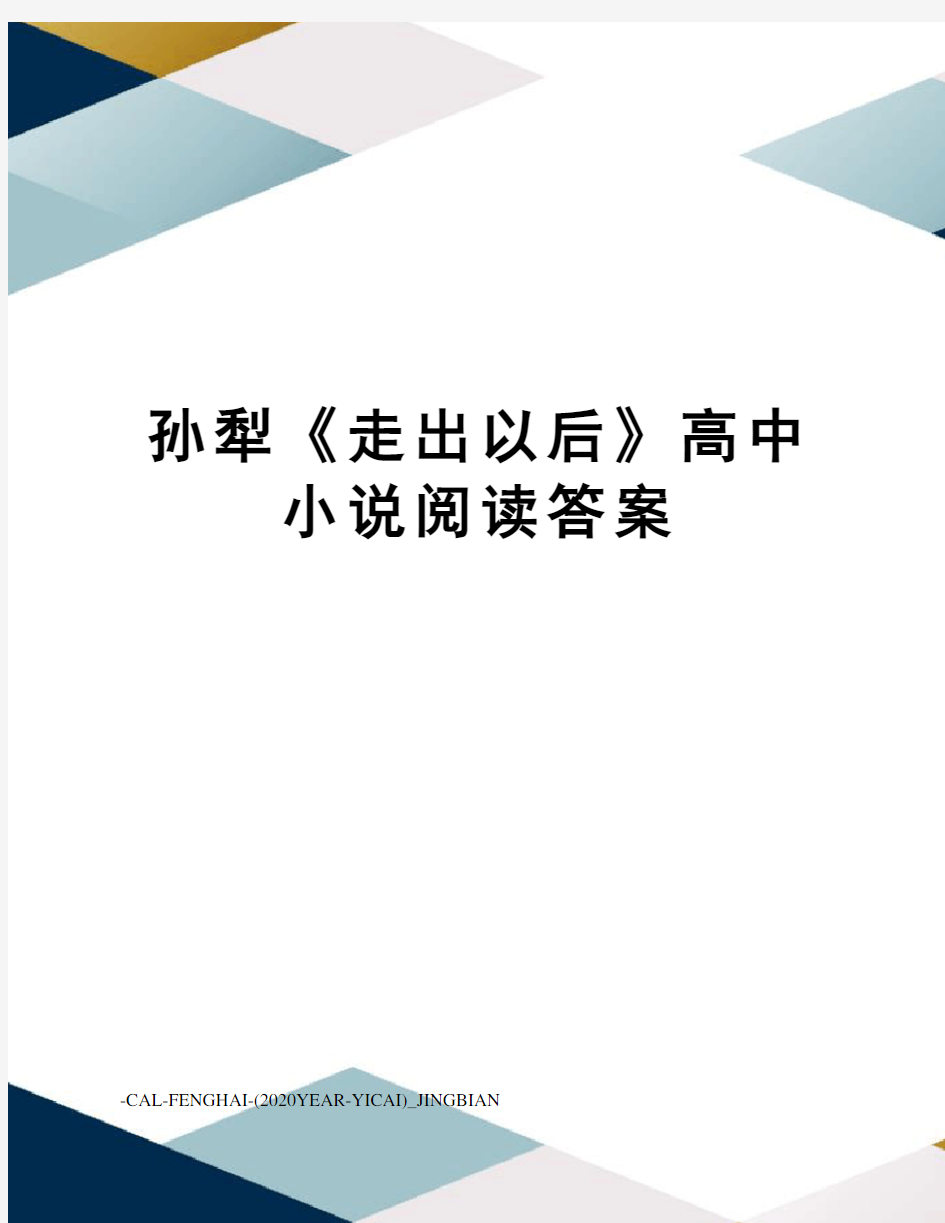 孙犁《走出以后》高中小说阅读答案

-CAL-FENGHAI-(2020YEAR-YICAI)_JINGBIAN